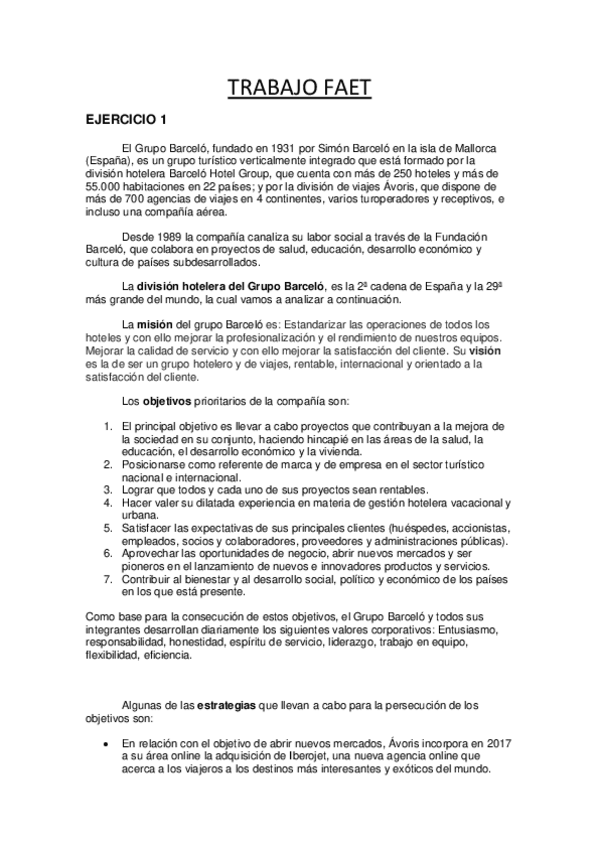 TRABAJO FAET

EJERCICIO 1

El Grupo Barceló, fundado en 1931 por Simón Barceló en la isla de Mallorca (España), es un grupo turístico verticalmente integrado que está formado por la división hotelera Barceló Hotel Group, que cuenta con más de 250 hoteles y más de 55.000 habitaciones en 22 países; y por la división de viajes Ávoris, que dispone de más de 700 agencias de viajes en 4 continentes, varios turoperadores y receptivos, e incluso una compañía aérea.

Desde 1989 la compañía canaliza su labor social a través de la Fundación Barceló, que colabora en proyectos de salud, educación, desarrollo económico y cultura de países subdesarrollados.

La división hotelera del Grupo Barceló, es la 2ª cadena de España y la 29ª más grande del mundo, la cual vamos a analizar a continuación.

La misión del grupo Barceló es: Estandarizar las operaciones de todos los hoteles y con ello mejorar la profesionalización y el rendimiento de nuestros equipos. Mejorar la calidad de servicio y con ello mejorar la satisfacción del cliente. Su visión es la de ser un grupo hotelero y de viajes, rentable, internacional y orientado a la satisfacción del cliente.

Los objetivos prioritarios de la compañía son:

1. El principal objetivo es llevar a cabo proyectos que contribuyan a la mejora de la sociedad en su conjunto, haciendo hincapié en las áreas de la salud, la educación, el desarrollo económico y la vivienda.
2. Posicionarse como referente de marca y de empresa en el sector turístico nacional e internacional.
3. Lograr que todos y cada uno de sus proyectos sean rentables.
4. Hacer valer su dilatada experiencia en materia de gestión hotelera vacacional y urbana.
5. Satisfacer las expectativas de sus principales clientes (huéspedes, accionistas, empleados, socios y colaboradores, proveedores y administraciones públicas).
6. Aprovechar las oportunidades de negocio, abrir nuevos mercados y ser pioneros en el lanzamiento de nuevos e innovadores productos y servicios.
7. Contribuir al bienestar y al desarrollo social, político y económico de los países en los que está presente.

Como base para la consecución de estos objetivos, el Grupo Barceló y todos sus integrantes desarrollan diariamente los siguientes valores corporativos: Entusiasmo, responsabilidad, honestidad, espíritu de servicio, liderazgo, trabajo en equipo, flexibilidad, eficiencia.

Algunas de las estrategias que llevan a cabo para la persecución de los objetivos son:

• En relación con el objetivo de abrir nuevos mercados, Ávoris incorpora en 2017 a su área online la adquisición de Iberojet, una nueva agencia online que acerca a los viajeros a los destinos más interesantes y exóticos del mundo.